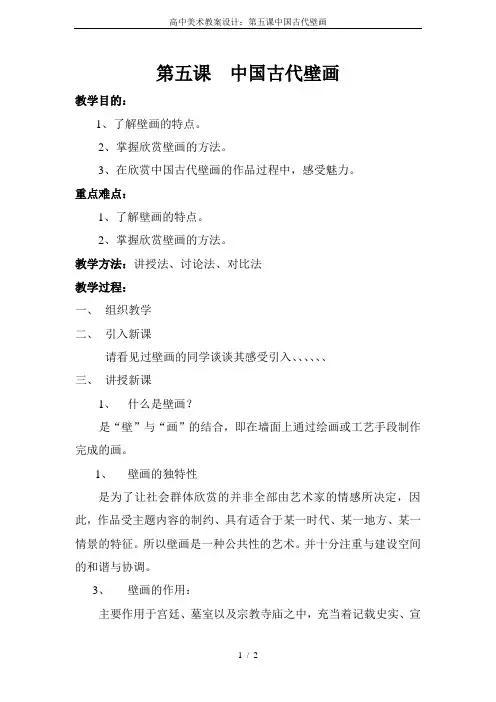 高中美术教案设计：第五课中国古代壁画

第五课　中国古代壁画

教学目的：

1、了解壁画的特点。

2、掌握欣赏壁画的方法。

3、在欣赏中国古代壁画的作品过程中，感受魅力。

重点难点：

1、了解壁画的特点。

2、掌握欣赏壁画的方法。

教学方法：讲授法、讨论法、对比法

教学过程：

一、　组织教学

二、　引入新课

请看见过壁画的同学谈谈其感受引入、、、、、、

三、　讲授新课

1、　什么是壁画？

是“壁”与“画”的结合，即在墙面上通过绘画或工艺手段制作完成的画。

1、　壁画的独特性

是为了让社会群体欣赏的并非全部由艺术家的情感所决定，因此，作品受主题内容的制约、具有适合于某一时代、某一地方、某一情景的特征。所以壁画是一种公共性的艺术。并十分注重与建设空间的和谐与协调。

3、　壁画的作用：

主要作用于宫廷、墓室以及宗教寺庙之中，充当着记载史实、宣

1 / 2